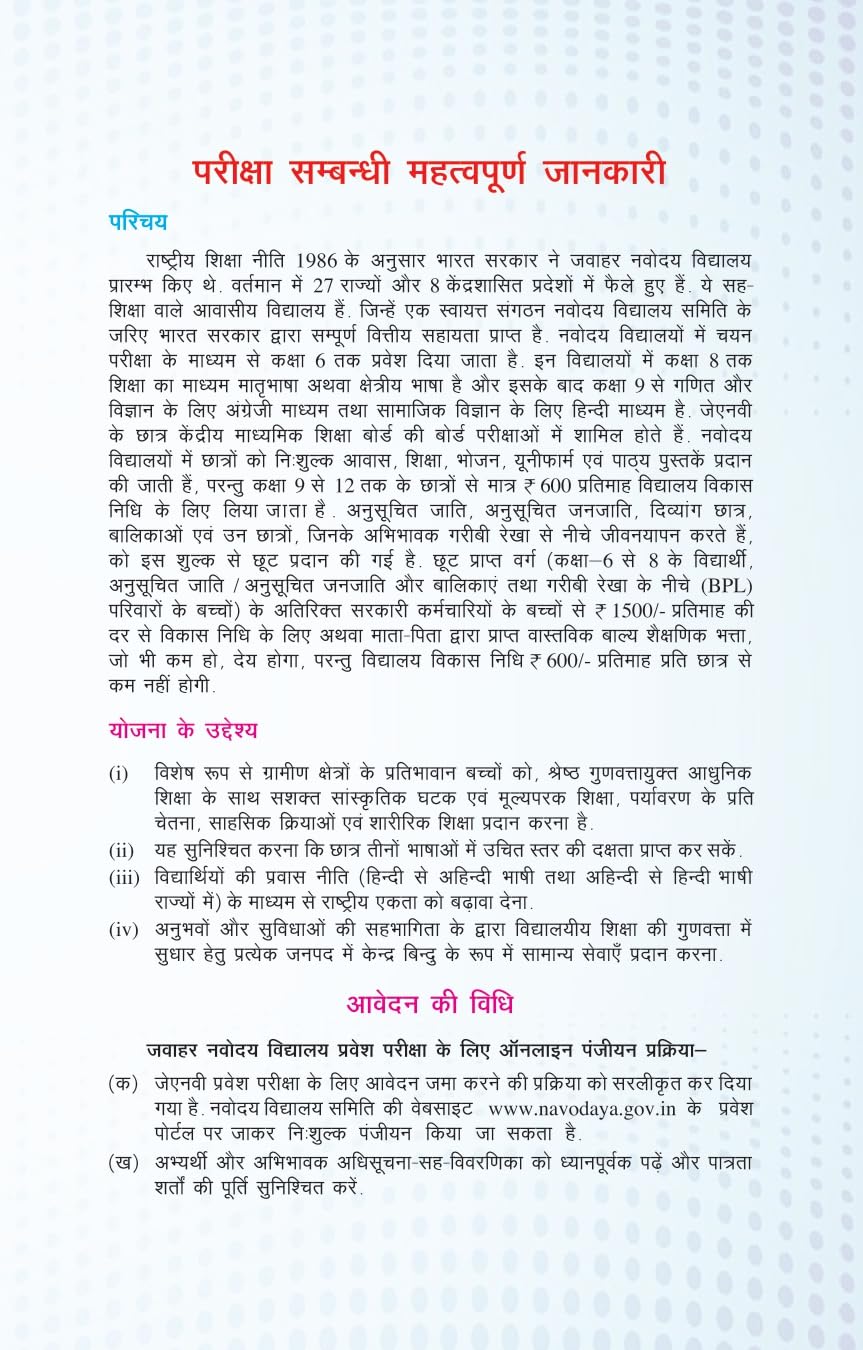 परीक्षा सम्बन्धी महत्वपूर्ण जानकारी

परिचय

राष्ट्रीय शिक्षा नीति 1986 के अनुसार भारत सरकार ने जवाहर नवोदय विद्यालय प्रारम्भ किए थे. वर्तमान में 27 राज्यों और 8 केंद्रशासित प्रदेशों में फैले हुए हैं. ये सह-शिक्षा वाले आवासीय विद्यालय हैं. जिन्हें एक स्वायत्त संगठन नवोदय विद्यालय समिति के जरिए भारत सरकार द्वारा सम्पूर्ण वित्तीय सहायता प्राप्त है. नवोदय विद्यालयों में चयन परीक्षा के माध्यम से कक्षा 6 तक प्रवेश दिया जाता है. इन विद्यालयों में कक्षा 8 तक शिक्षा का माध्यम मातृभाषा अथवा क्षेत्रीय भाषा है और इसके बाद कक्षा 9 से गणित और विज्ञान के लिए अंग्रेजी माध्यम तथा सामाजिक विज्ञान के लिए हिन्दी माध्यम है. जेएनवी के छात्र केंद्रीय माध्यमिक शिक्षा बोर्ड की बोर्ड परीक्षाओं में शामिल होते हैं. नवोदय विद्यालयों में छात्रों को निःशुल्क आवास, शिक्षा, भोजन, यूनीफार्म एवं पाठ्य पुस्तकें प्रदान की जाती हैं, परन्तु कक्षा 9 से 12 तक के छात्रों से मात्र ₹ 600 प्रतिमाह विद्यालय विकास निधि के लिए लिया जाता है. अनुसूचित जाति, अनुसूचित जनजाति, दिव्यांग छात्र, बालिकाओं एवं उन छात्रों, जिनके अभिभावक गरीबी रेखा से नीचे जीवनयापन करते हैं, को इस शुल्क से छूट प्रदान की गई है. छूट प्राप्त वर्ग (कक्षा–6 से 8 के विद्यार्थी, अनुसूचित जाति / अनुसूचित जनजाति और बालिकाएं तथा गरीबी रेखा के नीचे (BPL) परिवारों के बच्चों) के अतिरिक्त सरकारी कर्मचारियों के बच्चों से ₹ 1500/- प्रतिमाह की दर से विकास निधि के लिए अथवा माता-पिता द्वारा प्राप्त वास्तविक बाल्य शैक्षणिक भत्ता, जो भी कम हो, देय होगा, परन्तु विद्यालय विकास निधि ₹ 600/- प्रतिमाह प्रति छात्र से कम नहीं होगी.

योजना के उद्देश्य

(i) विशेष रूप से ग्रामीण क्षेत्रों के प्रतिभावान बच्चों को, श्रेष्ठ गुणवत्तायुक्त आधुनिक शिक्षा के साथ सशक्त सांस्कृतिक घटक एवं मूल्यपरक शिक्षा, पर्यावरण के प्रति चेतना, साहसिक क्रियाओं एवं शारीरिक शिक्षा प्रदान करना है.
(ii) यह सुनिश्चित करना कि छात्र तीनों भाषाओं में उचित स्तर की दक्षता प्राप्त कर सकें.
(iii) विद्यार्थियों की प्रवास नीति (हिन्दी से अहिन्दी भाषी तथा अहिन्दी से हिन्दी भाषी राज्यों में) के माध्यम से राष्ट्रीय एकता को बढ़ावा देना.
(iv) अनुभवों और सुविधाओं की सहभागिता के द्वारा विद्यालयीय शिक्षा की गुणवत्ता में सुधार हेतु प्रत्येक जनपद में केन्द्र बिन्दु के रूप में सामान्य सेवाएँ प्रदान करना.

आवेदन की विधि

जवाहर नवोदय विद्यालय प्रवेश परीक्षा के लिए ऑनलाइन पंजीयन प्रक्रिया–

(क) जेएनवी प्रवेश परीक्षा के लिए आवेदन जमा करने की प्रक्रिया को सरलीकृत कर दिया गया है. नवोदय विद्यालय समिति की वेबसाइट www.navodaya.gov.in के प्रवेश पोर्टल पर जाकर निःशुल्क पंजीयन किया जा सकता है.
(ख) अभ्यर्थी और अभिभावक अधिसूचना-सह-विवरणिका को ध्यानपूर्वक पढ़ें और पात्रता शर्तों की पूर्ति सुनिश्चित करें.